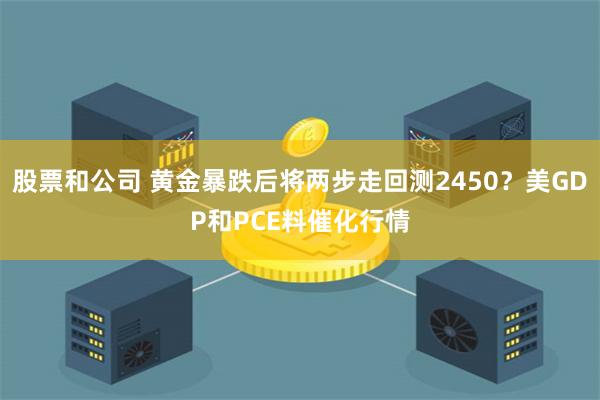 股票和公司 黄金暴跌后将两步走回测2450？美GDP和PCE料催化行情